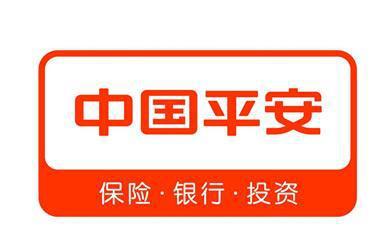 中国平安

保险·银行·投资